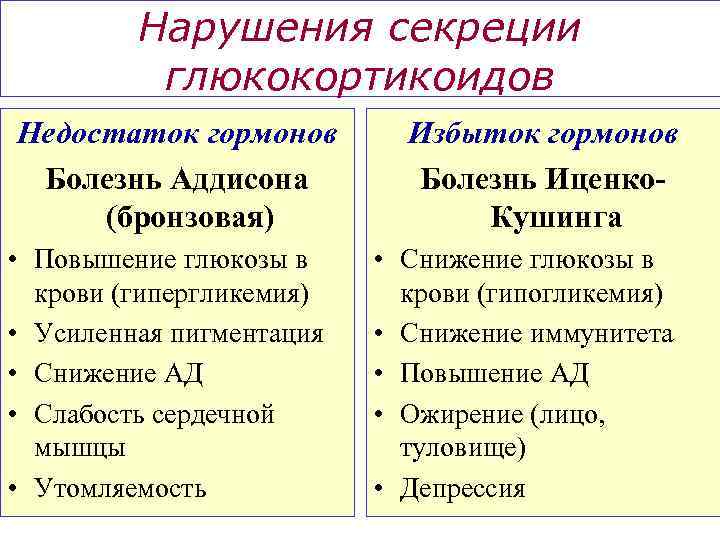 Нарушения секреции глюкокортикоидов

Недостаток гормонов

Болезнь Аддисона (бронзовая)

• Повышение глюкозы в крови (гипергликемия)
• Усиленная пигментация
• Снижение АД
• Слабость сердечной мышцы
• Утомляемость

Избыток гормонов

Болезнь Иценко-Кушинга

• Снижение глюкозы в крови (гипогликемия)
• Снижение иммунитета
• Повышение АД
• Ожирение (лицо, туловище)
• Депрессия